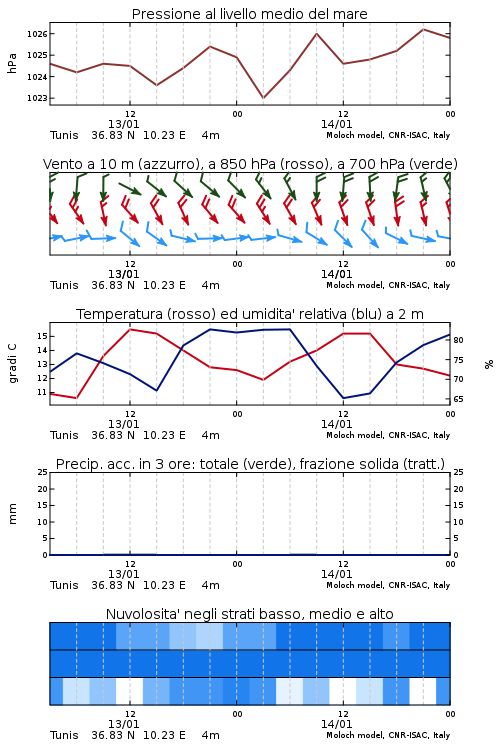 Pressione al livello medio del mare

hPa

1026
1025
1024
1023

12
13/01
00
12
14/01
00

Tunis 36.83 N 10.23 E 4m
Moloch model, CNR-ISAC, Italy

Vento a 10 m (azzurro), a 850 hPa (rosso), a 700 hPa (verde)

12
13/01
00
12
14/01
00

Tunis 36.83 N 10.23 E 4m
Moloch model, CNR-ISAC, Italy

Temperatura (rosso) ed umidita' relativa (blu) a 2 m

gradi C

15
14
13
12
11

%

80
75
70
65

12
13/01
00
12
14/01
00

Tunis 36.83 N 10.23 E 4m
Moloch model, CNR-ISAC, Italy

Precip. acc. in 3 ore: totale (verde), frazione solida (tratt.)

mm

25
20
15
10
5
0

25
20
15
10
5
0

12
13/01
00
12
14/01
00

Tunis 36.83 N 10.23 E 4m
Moloch model, CNR-ISAC, Italy

Nuvolosita' negli strati basso, medio e alto

12
13/01
00
12
14/01
00

Tunis 36.83 N 10.23 E 4m
Moloch model, CNR-ISAC, Italy